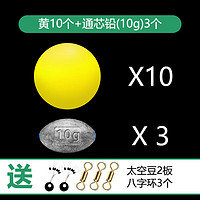 黄10个+通芯铅(10g)3个

X10

10g

X 3

送

太空豆2板
八字环3个